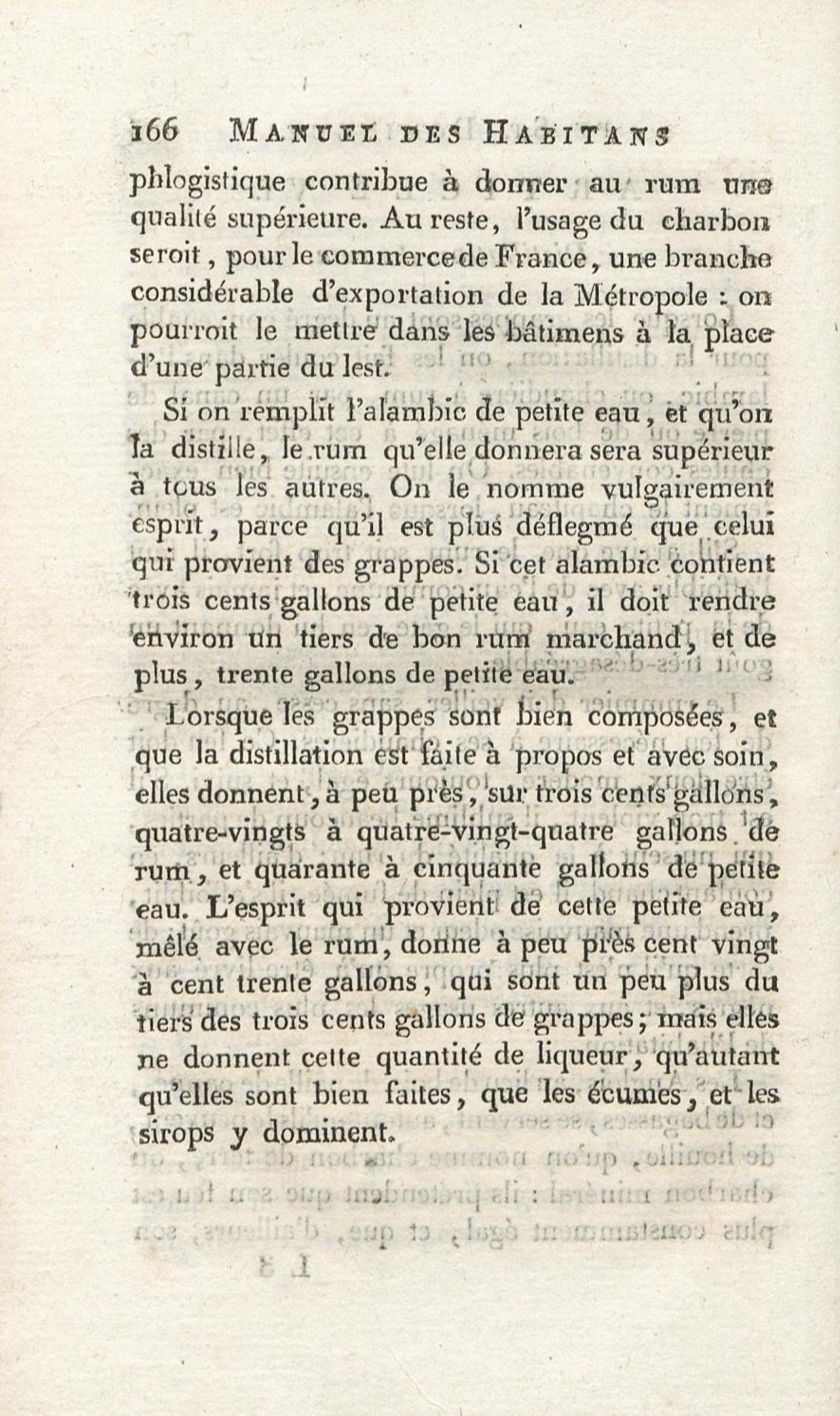 166 MANUEL DES HABITANS

phlogistique contribue à donner au rum une qualité supérieure. Au reste, l'usage du charbon seroit, pour le commerce de France, une branche considérable d'exportation de la Métropole : on pourroit le mettre dans les bâtimens à la place d'une partie du lest.

Si on remplit l'alambic de petite eau, et qu'on la distille, le rum qu'elle donnera sera supérieur à tous les autres. On le nomme vulgairement esprit, parce qu'il est plus déflegmé que celui qui provient des grappes. Si cet alambic contient trois cents gallons de petite eau, il doit rendre environ un tiers de bon rum marchand, et de plus, trente gallons de petite eau.

Lorsque les grappes sont bien composées, et que la distillation est faite à propos et avec soin, elles donnent, à peu près, sur trois cents gallons, quatre-vingts à quatre-vingt-quatre gallons de rum, et quarante à cinquante gallons de petite eau. L'esprit qui provient de cette petite eau, mêlé avec le rum, donne à peu près cent vingt à cent trente gallons, qui sont un peu plus du tiers des trois cents gallons de grappes; mais elles ne donnent cette quantité de liqueur, qu'autant qu'elles sont bien faites, que les écumes, et les sirops y dominent.